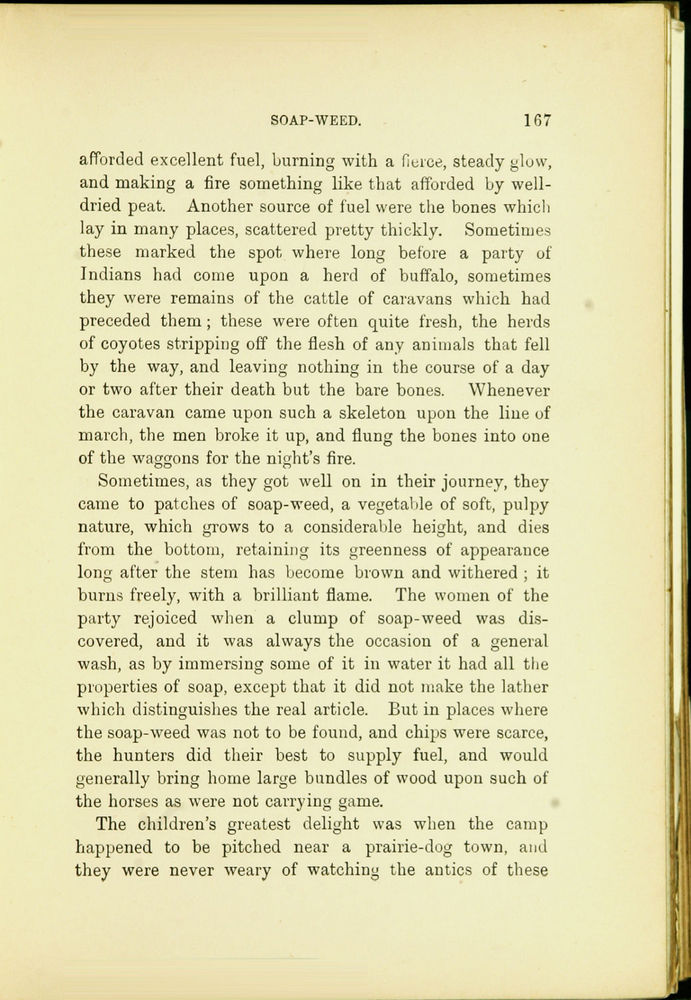 SOAP-WEED. 167

afforded excellent fuel, burning with a fierce, steady glow, and making a fire something like that afforded by well-dried peat. Another source of fuel were the bones which lay in many places, scattered pretty thickly. Sometimes these marked the spot where long before a party of Indians had come upon a herd of buffalo, sometimes they were remains of the cattle of caravans which had preceded them; these were often quite fresh, the herds of coyotes stripping off the flesh of any animals that fell by the way, and leaving nothing in the course of a day or two after their death but the bare bones. Whenever the caravan came upon such a skeleton upon the line of march, the men broke it up, and flung the bones into one of the waggons for the night's fire.

Sometimes, as they got well on in their journey, they came to patches of soap-weed, a vegetable of soft, pulpy nature, which grows to a considerable height, and dies from the bottom, retaining its greenness of appearance long after the stem has become brown and withered; it burns freely, with a brilliant flame. The women of the party rejoiced when a clump of soap-weed was discovered, and it was always the occasion of a general wash, as by immersing some of it in water it had all the properties of soap, except that it did not make the lather which distinguishes the real article. But in places where the soap-weed was not to be found, and chips were scarce, the hunters did their best to supply fuel, and would generally bring home large bundles of wood upon such of the horses as were not carrying game.

The children's greatest delight was when the camp happened to be pitched near a prairie-dog town, and they were never weary of watching the antics of these